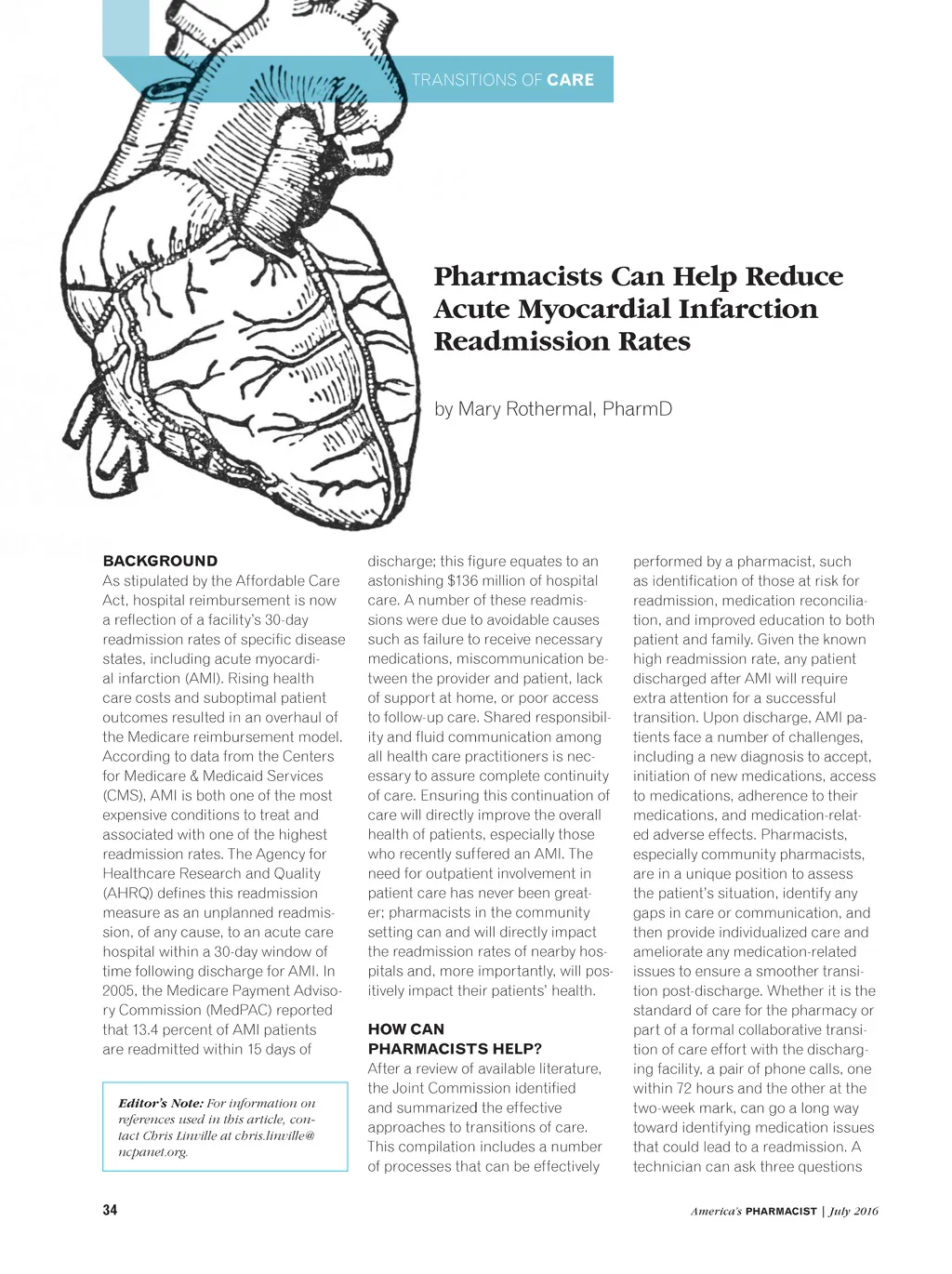 TRANSITIONS OF CARE

Pharmacists Can Help Reduce Acute Myocardial Infarction Readmission Rates

by Mary Rothermal, PharmD

BACKGROUND
As stipulated by the Affordable Care Act, hospital reimbursement is now a reflection of a facility's 30-day readmission rates of specific disease states, including acute myocardial infarction (AMI). Rising health care costs and suboptimal patient outcomes resulted in an overhaul of the Medicare reimbursement model. According to data from the Centers for Medicare & Medicaid Services (CMS), AMI is both one of the most expensive conditions to treat and associated with one of the highest readmission rates. The Agency for Healthcare Research and Quality (AHRQ) defines this readmission measure as an unplanned readmission, of any cause, to an acute care hospital within a 30-day window of time following discharge for AMI. In 2005, the Medicare Payment Advisory Commission (MedPAC) reported that 13.4 percent of AMI patients are readmitted within 15 days of

Editor's Note: For information on references used in this article, contact Chris Linville at chris.linville@ncpanet.org.

discharge; this figure equates to an astonishing $136 million of hospital care. A number of these readmissions were due to avoidable causes such as failure to receive necessary medications, miscommunication between the provider and patient, lack of support at home, or poor access to follow-up care. Shared responsibility and fluid communication among all health care practitioners is necessary to assure complete continuity of care. Ensuring this continuation of care will directly improve the overall health of patients, especially those who recently suffered an AMI. The need for outpatient involvement in patient care has never been greater; pharmacists in the community setting can and will directly impact the readmission rates of nearby hospitals and, more importantly, will positively impact their patients' health.

HOW CAN PHARMACISTS HELP?
After a review of available literature, the Joint Commission identified and summarized the effective approaches to transitions of care. This compilation includes a number of processes that can be effectively

performed by a pharmacist, such as identification of those at risk for readmission, medication reconciliation, and improved education to both patient and family. Given the known high readmission rate, any patient discharged after AMI will require extra attention for a successful transition. Upon discharge, AMI patients face a number of challenges, including a new diagnosis to accept, initiation of new medications, access to medications, adherence to their medications, and medication-related adverse effects. Pharmacists, especially community pharmacists, are in a unique position to assess the patient's situation, identify any gaps in care or communication, and then provide individualized care and ameliorate any medication-related issues to ensure a smoother transition post-discharge. Whether it is the standard of care for the pharmacy or part of a formal collaborative transition of care effort with the discharging facility, a pair of phone calls, one within 72 hours and the other at the two-week mark, can go a long way toward identifying medication issues that could lead to a readmission. A technician can ask three questions

34

America's PHARMACIST | July 2016